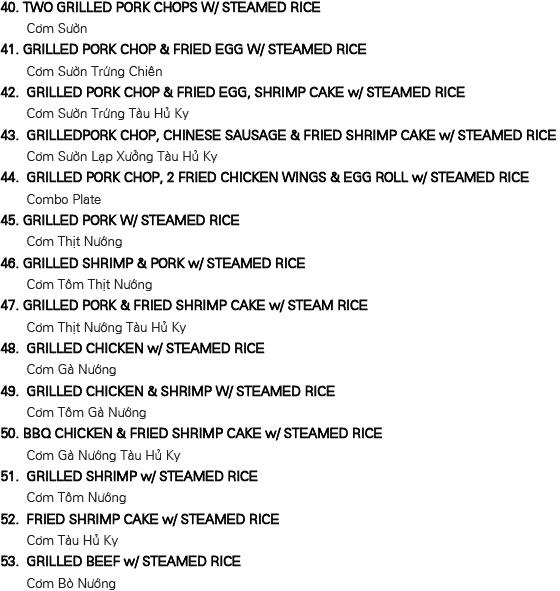 40. TWO GRILLED PORK CHOPS W/ STEAMED RICE
Cơm Sườn
41. GRILLED PORK CHOP & FRIED EGG W/ STEAMED RICE
Cơm Sườn Trứng Chiên
42. GRILLED PORK CHOP & FRIED EGG, SHRIMP CAKE w/ STEAMED RICE
Cơm Sườn Trứng Tàu Hủ Ky
43. GRILLEDPORK CHOP, CHINESE SAUSAGE & FRIED SHRIMP CAKE w/ STEAMED RICE
Cơm Sườn Lạp Xưởng Tàu Hủ Ky
44. GRILLED PORK CHOP, 2 FRIED CHICKEN WINGS & EGG ROLL w/ STEAMED RICE
Combo Plate
45. GRILLED PORK W/ STEAMED RICE
Cơm Thịt Nướng
46. GRILLED SHRIMP & PORK w/ STEAMED RICE
Cơm Tôm Thịt Nướng
47. GRILLED PORK & FRIED SHRIMP CAKE w/ STEAM RICE
Cơm Thịt Nướng Tàu Hủ Ky
48. GRILLED CHICKEN w/ STEAMED RICE
Cơm Gà Nướng
49. GRILLED CHICKEN & SHRIMP W/ STEAMED RICE
Cơm Tôm Gà Nướng
50. BBQ CHICKEN & FRIED SHRIMP CAKE w/ STEAMED RICE
Cơm Gà Nướng Tàu Hủ Ky
51. GRILLED SHRIMP w/ STEAMED RICE
Cơm Tôm Nướng
52. FRIED SHRIMP CAKE w/ STEAMED RICE
Cơm Tàu Hủ Ky
53. GRILLED BEEF w/ STEAMED RICE
Cơm Bò Nướng